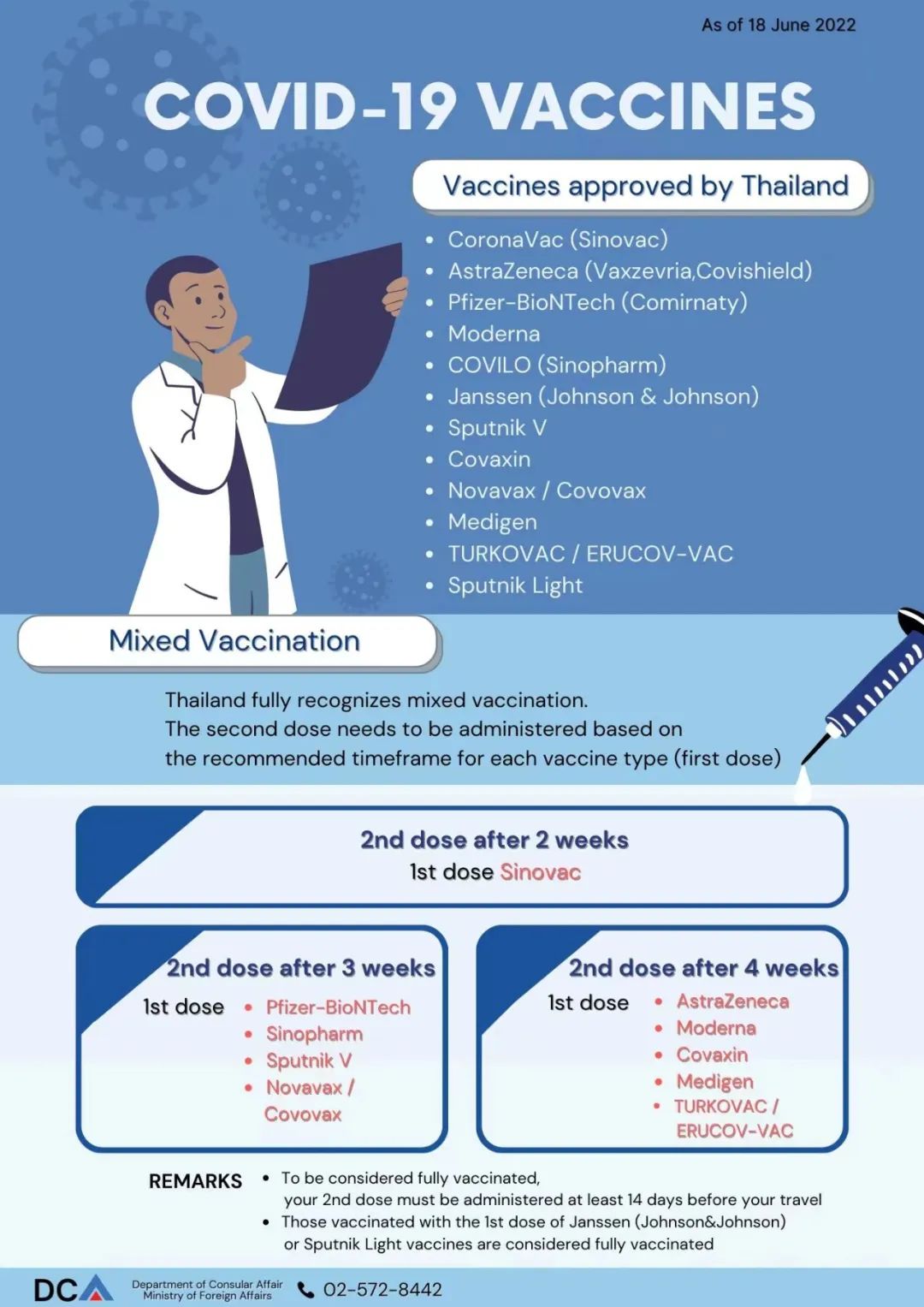 As of 18 June 2022

COVID-19 VACCINES

Vaccines approved by Thailand

- CoronaVac (Sinovac)
- AstraZeneca (Vaxzevria,Covishield)
- Pfizer-BioNTech (Comirnaty)
- Moderna
- COVILO (Sinopharm)
- Janssen (Johnson & Johnson)
- Sputnik V
- Covaxin
- Novavax / Covovax
- Medigen
- TURKOVAC / ERUCOV-VAC
- Sputnik Light

Mixed Vaccination

Thailand fully recognizes mixed vaccination. The second dose needs to be administered based on the recommended timeframe for each vaccine type (first dose)

2nd dose after 2 weeks
1st dose Sinovac

2nd dose after 3 weeks
1st dose
- Pfizer-BioNTech
- Sinopharm
- Sputnik V
- Novavax / Covovax

2nd dose after 4 weeks
1st dose
- AstraZeneca
- Moderna
- Covaxin
- Medigen
- TURKOVAC / ERUCOV-VAC

REMARKS
- To be considered fully vaccinated, your 2nd dose must be administered at least 14 days before your travel
- Those vaccinated with the 1st dose of Janssen (Johnson&Johnson) or Sputnik Light vaccines are considered fully vaccinated

DCA Department of Consular Affair Ministry of Foreign Affairs 02-572-8442